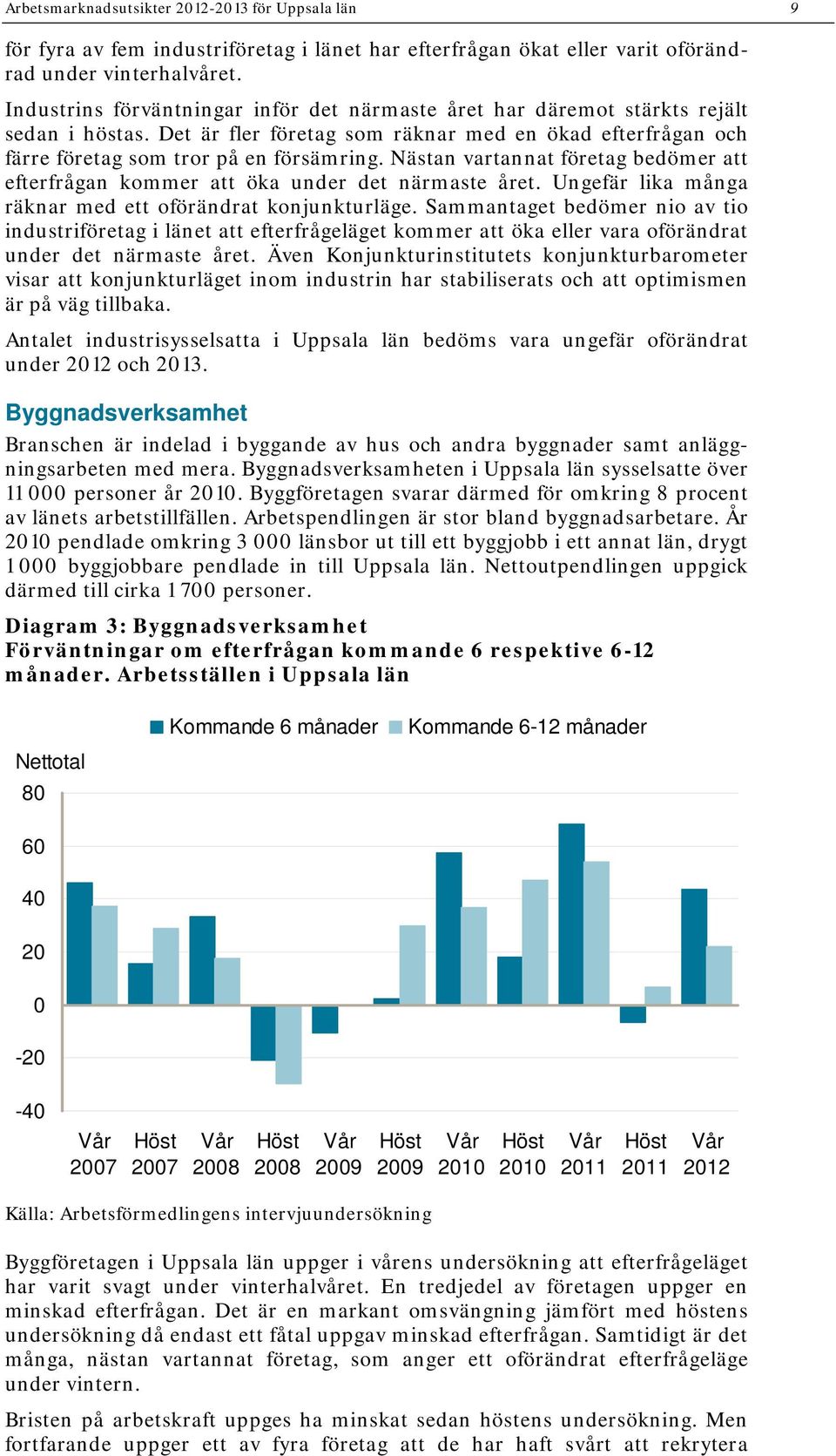 Arbetsmarknadsutsikter 2012-2013 för Uppsala län 9

för fyra av fem industriföretag i länet har efterfrågan ökat eller varit oförändrad under vinterhalvåret.

Industrins förväntningar inför det närmaste året har däremot stärkts rejält sedan i höstas. Det är fler företag som räknar med en ökad efterfrågan och färre företag som tror på en försämring. Nästan vartannat företag bedömer att efterfrågan kommer att öka under det närmaste året. Ungefär lika många räknar med ett oförändrat konjunkturläge. Sammantaget bedömer nio av tio industriföretag i länet att efterfrågeläget kommer att öka eller vara oförändrat under det närmaste året. Även Konjunkturinstitutets konjunkturbarometer visar att konjunkturläget inom industrin har stabiliserats och att optimismen är på väg tillbaka.

Antalet industrisysselsatta i Uppsala län bedöms vara ungefär oförändrat under 2012 och 2013.

Byggnadsverksamhet

Branschen är indelad i byggande av hus och andra byggnader samt anläggningsarbeten med mera. Byggnadsverksamheten i Uppsala län sysselsatte över 11 000 personer år 2010. Byggföretagen svarar därmed för omkring 8 procent av länets arbetstillfällen. Arbetspendlingen är stor bland byggnadsarbetare. År 2010 pendlade omkring 3 000 länsbor ut till ett byggjobb i ett annat län, drygt 1 000 byggjobbare pendlade in till Uppsala län. Nettoutpendlingen uppgick därmed till cirka 1 700 personer.

Diagram 3: Byggnadsverksamhet
Förväntningar om efterfrågan kommande 6 respektive 6-12 månader. Arbetsställen i Uppsala län

Kommande 6 månader Kommande 6-12 månader

Nettotal
80
60
40
20
0
-20
-40

Vår 2007 Höst 2007 Vår 2008 Höst 2008 Vår 2009 Höst 2009 Vår 2010 Höst 2010 Vår 2011 Höst 2011 Vår 2012

Källa: Arbetsförmedlingens intervjuundersökning

Byggföretagen i Uppsala län uppger i vårens undersökning att efterfrågeläget har varit svagt under vinterhalvåret. En tredjedel av företagen uppger en minskad efterfrågan. Det är en markant omsvängning jämfört med höstens undersökning då endast ett fåtal uppgav minskad efterfrågan. Samtidigt är det många, nästan vartannat företag, som anger ett oförändrat efterfrågeläge under vintern.

Bristen på arbetskraft uppges ha minskat sedan höstens undersökning. Men fortfarande uppger ett av fyra företag att de har haft svårt att rekrytera